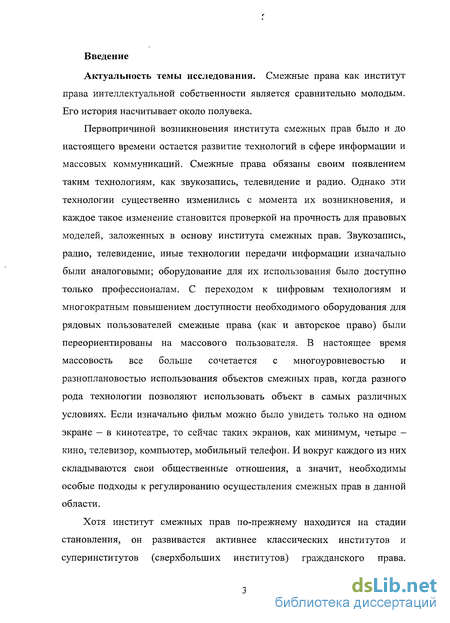 Введение

Актуальность темы исследования. Смежные права как институт права интеллектуальной собственности является сравнительно молодым. Его история насчитывает около полувека.

Первопричиной возникновения института смежных прав было и до настоящего времени остается развитие технологий в сфере информации и массовых коммуникаций. Смежные права обязаны своим появлением таким технологиям, как звукозапись, телевидение и радио. Однако эти технологии существенно изменились с момента их возникновения, и каждое такое изменение становится проверкой на прочность для правовых моделей, заложенных в основу института смежных прав. Звукозапись, радио, телевидение, иные технологии передачи информации изначально были аналоговыми; оборудование для их использования было доступно только профессионалам. С переходом к цифровым технологиям и многократным повышением доступности необходимого оборудования для рядовых пользователей смежные права (как и авторское право) были переориентированы на массового пользователя. В настоящее время массовость все больше сочетается с многоуровневостью и разноплановостью использования объектов смежных прав, когда разного рода технологии позволяют использовать объект в самых различных условиях. Если изначально фильм можно было увидеть только на одном экране – в кинотеатре, то сейчас таких экранов, как минимум, четыре – кино, телевизор, компьютер, мобильный телефон. И вокруг каждого из них складываются свои общественные отношения, а значит, необходимы особые подходы к регулированию осуществления смежных прав в данной области.

Хотя институт смежных прав по-прежнему находится на стадии становления, он развивается активнее классических институтов и суперинститутов (сверхбольших институтов) гражданского права.

3

dsLib.net
библиотека диссертаций